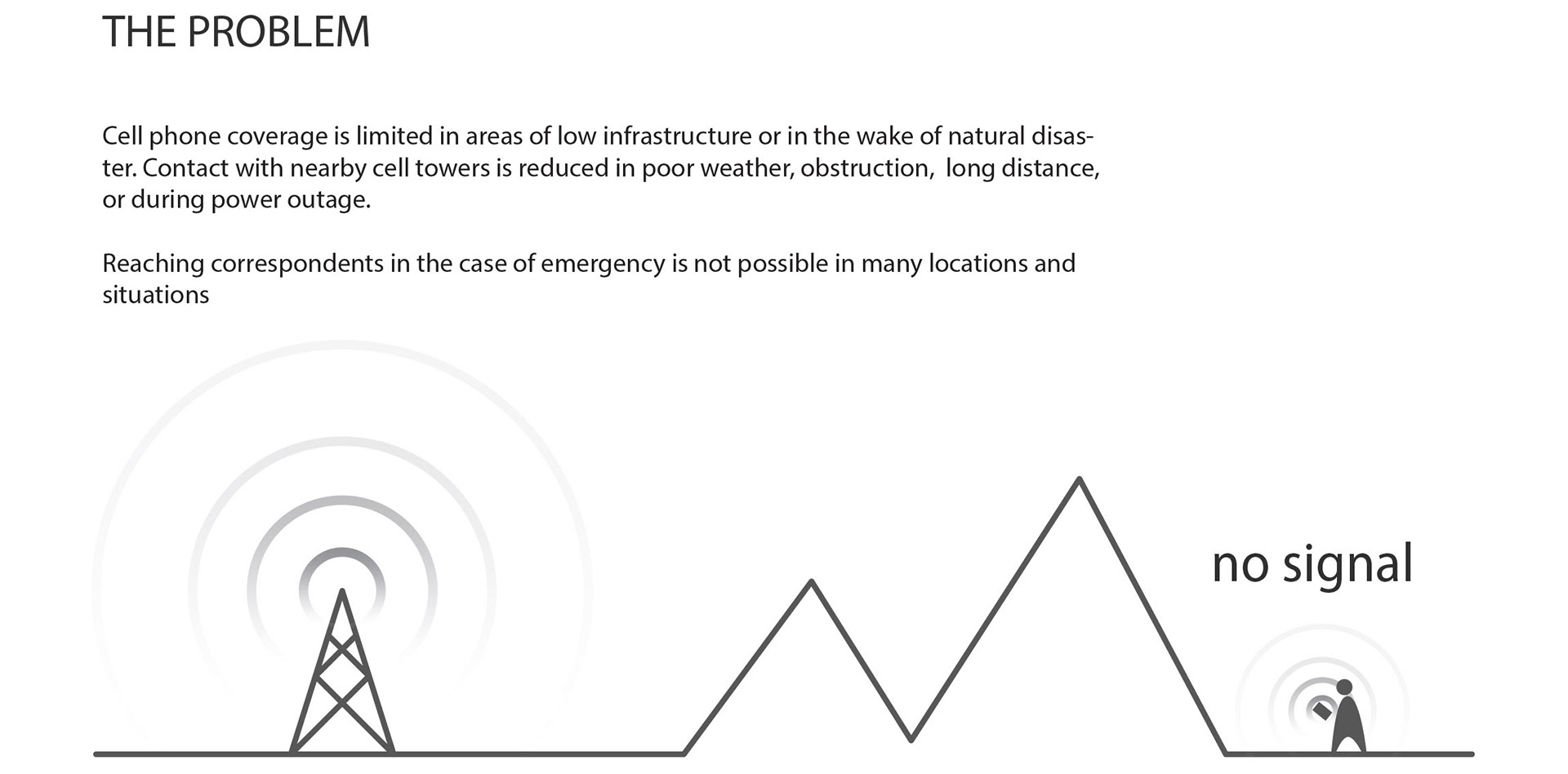 THE PROBLEM

Cell phone coverage is limited in areas of low infrastructure or in the wake of natural disaster. Contact with nearby cell towers is reduced in poor weather, obstruction,  long distance, or during power outage.

Reaching correspondents in the case of emergency is not possible in many locations and situations

no signal